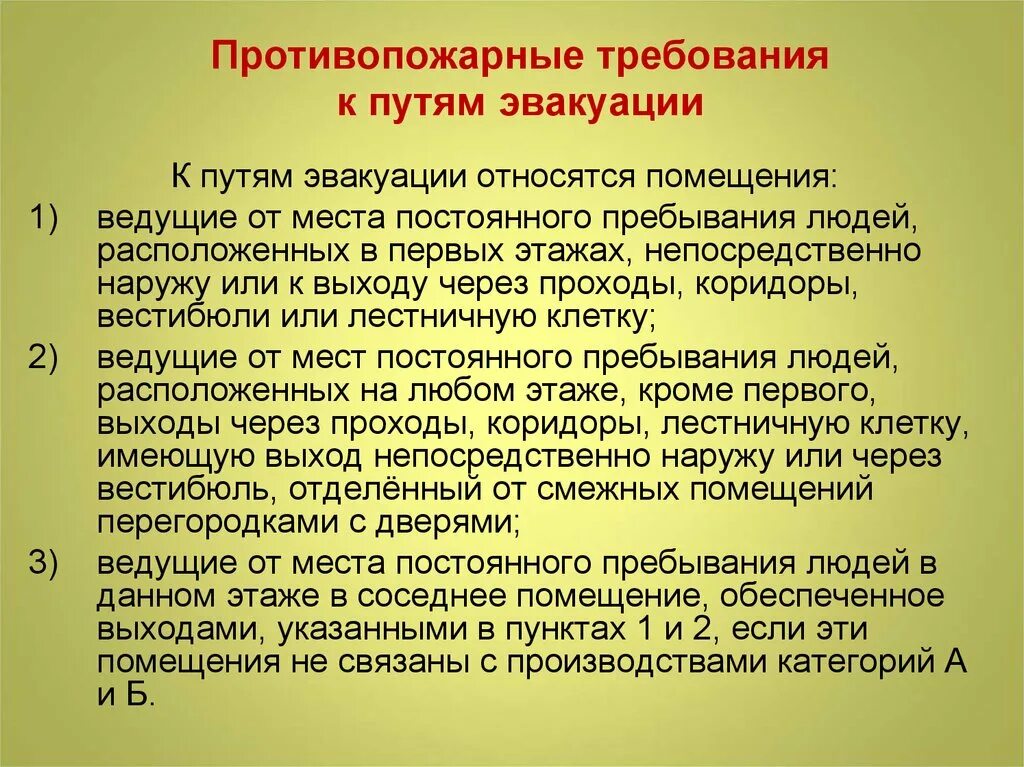 Противопожарные требования к путям эвакуации

К путям эвакуации относятся помещения:

1) ведущие от места постоянного пребывания людей, расположенных в первых этажах, непосредственно наружу или к выходу через проходы, коридоры, вестибюли или лестничную клетку;

2) ведущие от мест постоянного пребывания людей, расположенных на любом этаже, кроме первого, выходы через проходы, коридоры, лестничную клетку, имеющую выход непосредственно наружу или через вестибюль, отделённый от смежных помещений перегородками с дверями;

3) ведущие от места постоянного пребывания людей в данном этаже в соседнее помещение, обеспеченное выходами, указанными в пунктах 1 и 2, если эти помещения не связаны с производствами категорий А и Б.